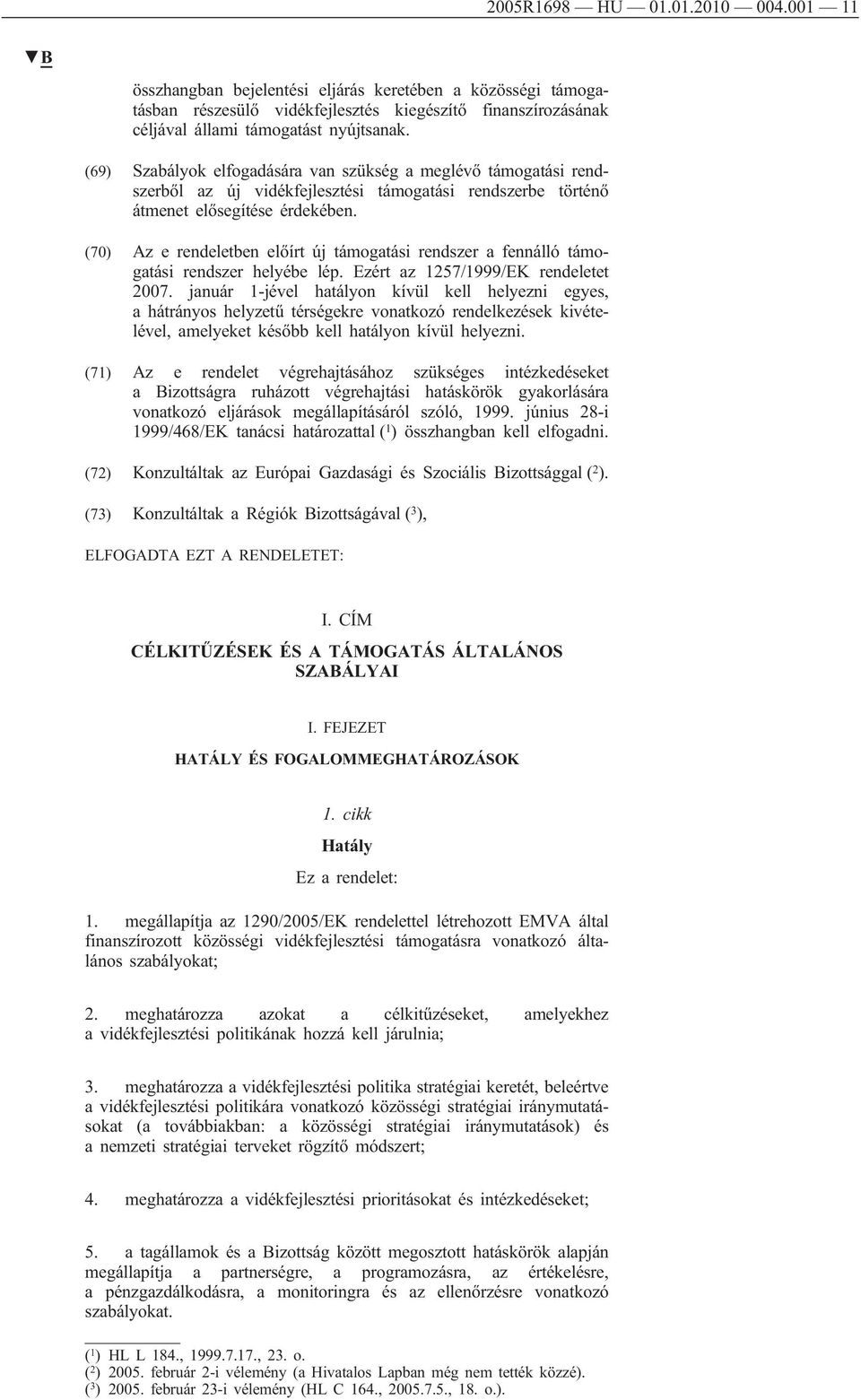 2005R1698 — HU — 01.01.2010 — 004.001 — 11

▼B

összhangban bejelentési eljárás keretében a közösségi támogatásban részesülő vidékfejlesztés kiegészítő finanszírozásának céljával állami támogatást nyújtsanak.

(69) Szabályok elfogadására van szükség a meglévő támogatási rendszerből az új vidékfejlesztési támogatási rendszerbe történő átmenet elősegítése érdekében.

(70) Az e rendeletben előírt új támogatási rendszer a fennálló támogatási rendszer helyébe lép. Ezért az 1257/1999/EK rendeletet 2007. január 1-jével hatályon kívül kell helyezni egyes, a hátrányos helyzetű térségekre vonatkozó rendelkezések kivételével, amelyeket később kell hatályon kívül helyezni.

(71) Az e rendelet végrehajtásához szükséges intézkedéseket a Bizottságra ruházott végrehajtási hatáskörök gyakorlására vonatkozó eljárások megállapításáról szóló, 1999. június 28-i 1999/468/EK tanácsi határozattal ($^1$) összhangban kell elfogadni.

(72) Konzultáltak az Európai Gazdasági és Szociális Bizottsággal ($^2$).

(73) Konzultáltak a Régiók Bizottságával ($^3$),

ELFOGADTA EZT A RENDELETET:

I. CÍM

CÉLKITŰZÉSEK ÉS A TÁMOGATÁS ÁLTALÁNOS SZABÁLYAI

I. FEJEZET

HATÁLY ÉS FOGALOMMEGHATÁROZÁSOK

1. cikk

Hatály

Ez a rendelet:

1. megállapítja az 1290/2005/EK rendelettel létrehozott EMVA által finanszírozott közösségi vidékfejlesztési támogatásra vonatkozó általános szabályokat;

2. meghatározza azokat a célkitűzéseket, amelyekhez a vidékfejlesztési politikának hozzá kell járulnia;

3. meghatározza a vidékfejlesztési politika stratégiai keretét, beleértve a vidékfejlesztési politikára vonatkozó közösségi stratégiai iránymutatásokat (a továbbiakban: a közösségi stratégiai iránymutatások) és a nemzeti stratégiai terveket rögzítő módszert;

4. meghatározza a vidékfejlesztési prioritásokat és intézkedéseket;

5. a tagállamok és a Bizottság között megosztott hatáskörök alapján megállapítja a partnerségre, a programozásra, az értékelésre, a pénzgazdálkodásra, a monitoringra és az ellenőrzésre vonatkozó szabályokat.

($^1$) HL L 184., 1999.7.17., 23. o.
($^2$) 2005. február 2-i vélemény (a Hivatalos Lapban még nem tették közzé).
($^3$) 2005. február 23-i vélemény (HL C 164., 2005.7.5., 18. o.).